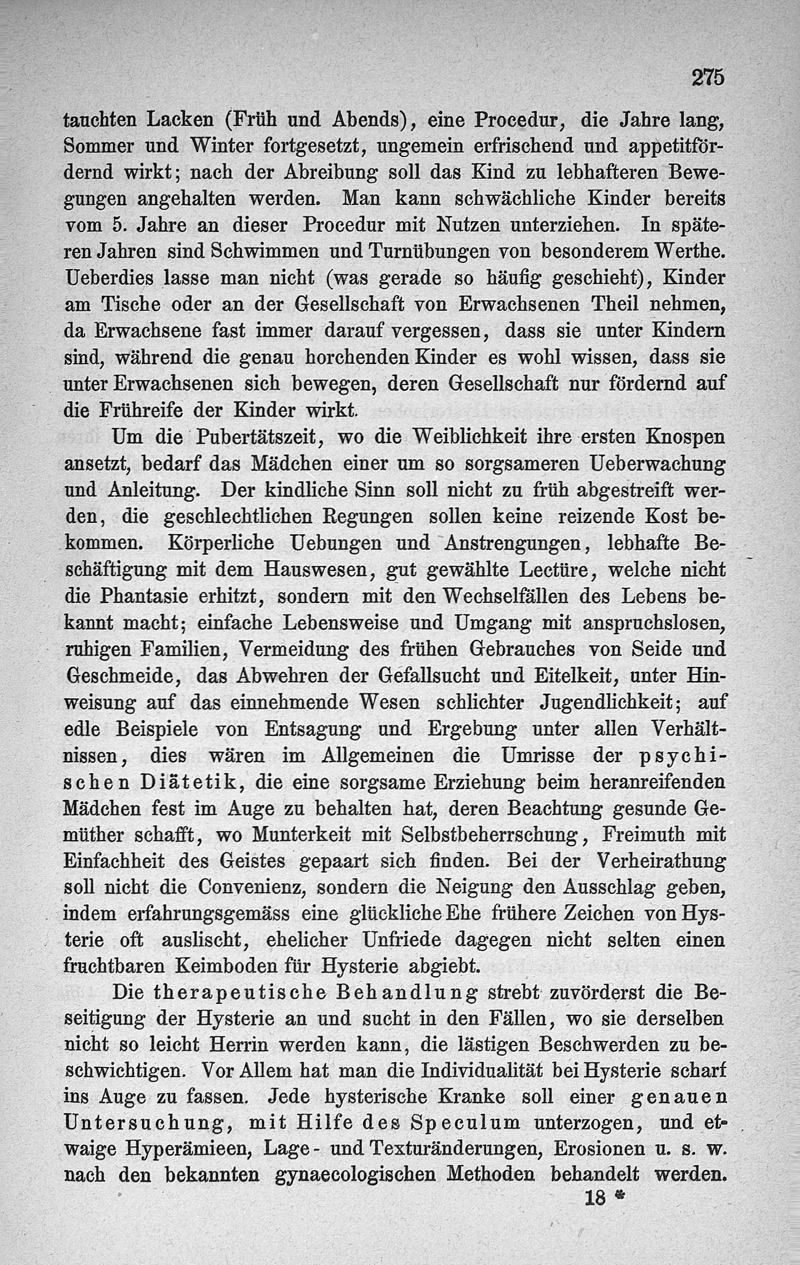 275

tauchten Lacken (Früh und Abends), eine Procedur, die Jahre lang, Sommer und Winter fortgesetzt, ungemein erfrischend und appetitfördernd wirkt; nach der Abreibung soll das Kind zu lebhafteren Bewegungen angehalten werden. Man kann schwächliche Kinder bereits vom 5. Jahre an dieser Procedur mit Nutzen unterziehen. In späteren Jahren sind Schwimmen und Turnübungen von besonderem Werthe. Ueberdies lasse man nicht (was gerade so häufig geschieht), Kinder am Tische oder an der Gesellschaft von Erwachsenen Theil nehmen, da Erwachsene fast immer darauf vergessen, dass sie unter Kindern sind, während die genau horchenden Kinder es wohl wissen, dass sie unter Erwachsenen sich bewegen, deren Gesellschaft nur fördernd auf die Frühreife der Kinder wirkt.

Um die Pubertätszeit, wo die Weiblichkeit ihre ersten Knospen ansetzt, bedarf das Mädchen einer um so sorgsameren Ueberwachung und Anleitung. Der kindliche Sinn soll nicht zu früh abgestreift werden, die geschlechtlichen Regungen sollen keine reizende Kost bekommen. Körperliche Uebungen und Anstrengungen, lebhafte Beschäftigung mit dem Hauswesen, gut gewählte Lectüre, welche nicht die Phantasie erhitzt, sondern mit den Wechselfällen des Lebens bekannt macht; einfache Lebensweise und Umgang mit anspruchslosen, ruhigen Familien, Vermeidung des frühen Gebrauches von Seide und Geschmeide, das Abwehren der Gefallsucht und Eitelkeit, unter Hinweisung auf das einnehmende Wesen schlichter Jugendlichkeit; auf edle Beispiele von Entsagung und Ergebung unter allen Verhältnissen, dies wären im Allgemeinen die Umrisse der psychischen Diätetik, die eine sorgsame Erziehung beim heranreifenden Mädchen fest im Auge zu behalten hat, deren Beachtung gesunde Gemüther schafft, wo Munterkeit mit Selbstbeherrschung, Freimuth mit Einfachheit des Geistes gepaart sich finden. Bei der Verheirathung soll nicht die Convenienz, sondern die Neigung den Ausschlag geben, indem erfahrungsgemäss eine glückliche Ehe frühere Zeichen von Hysterie oft auslischt, ehelicher Unfriede dagegen nicht selten einen fruchtbaren Keimboden für Hysterie abgiebt.

Die therapeutische Behandlung strebt zuvörderst die Beseitigung der Hysterie an und sucht in den Fällen, wo sie derselben nicht so leicht Herrin werden kann, die lästigen Beschwerden zu beschwichtigen. Vor Allem hat man die Individualität bei Hysterie scharf ins Auge zu fassen. Jede hysterische Kranke soll einer genauen Untersuchung, mit Hilfe des Speculum unterzogen, und etwaige Hyperämieen, Lage- und Texturänderungen, Erosionen u. s. w. nach den bekannten gynaecologischen Methoden behandelt werden.

18 *